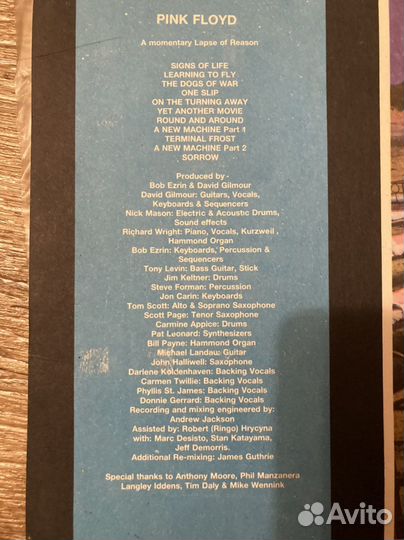 PINK FLOYD

A momentary Lapse of Reason

SIGNS OF LIFE
LEARNING TO FLY
THE DOGS OF WAR
ONE SLIP
ON THE TURNING AWAY
YET ANOTHER MOVIE
ROUND AND AROUND
A NEW MACHINE Part 1
TERMINAL FROST
A NEW MACHINE Part 2
SORROW

Produced by -
Bob Ezrin & David Gilmour
David Gilmour: Guitars, Vocals,
Keyboards & Sequencers
Nick Mason: Electric & Acoustic Drums,
Sound effects
Richard Wright: Piano, Vocals, Kurzweil ,
Hammond Organ
Bob Ezrin: Keyboards, Percussion &
Sequencers
Tony Levin: Bass Guitar, Stick
Jim Keltner: Drums
Steve Forman: Percussion
Jon Carin: Keyboards
Tom Scott: Alto & Soprano Saxophone
Scott Page: Tenor Saxophone
Carmine Appice: Drums
Pat Leonard: Synthesizers
Bill Payne: Hammond Organ
Michael Landau: Guitar
John Halliwell: Saxophone
Darlene Koldenhaven: Backing Vocals
Carmen Twillie: Backing Vocals
Phyllis St. James: Backing Vocals
Donnie Gerrard: Backing Vocals
Recording and mixing engineered by:
Andrew Jackson
Assisted by: Robert (Ringo) Hrycyna
with: Marc Desisto, Stan Katayama,
Jeff Demorris.
Additional Re-mixing: James Guthrie

Special thanks to Anthony Moore, Phil Manzanera
Langley Iddens, Tim Daly & Mike Wennink

Avito